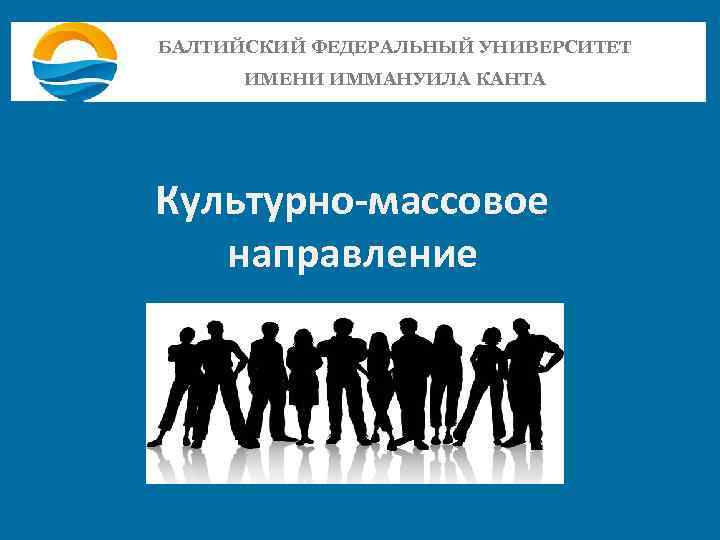 БАЛТИЙСКИЙ ФЕДЕРАЛЬНЫЙ УНИВЕРСИТЕТ
ИМЕНИ ИММАНУИЛА КАНТА

Культурно-массовое направление